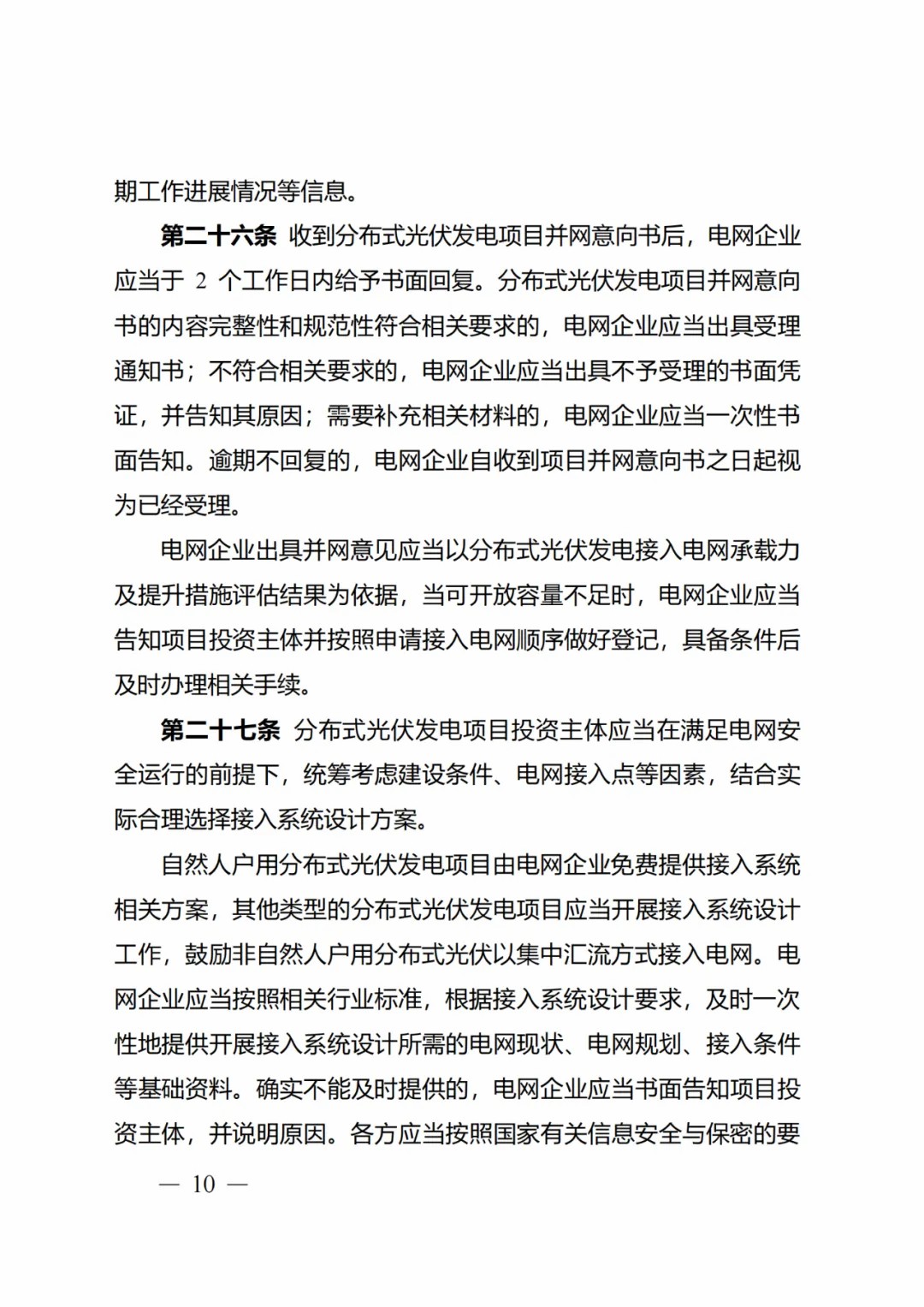 期工作进展情况等信息。

第二十六条 收到分布式光伏发电项目并网意向书后，电网企业应当于2个工作日内给予书面回复。分布式光伏发电项目并网意向书的内容完整性和规范性符合相关要求的，电网企业应当出具受理通知书；不符合相关要求的，电网企业应当出具不予受理的书面凭证，并告知其原因；需要补充相关材料的，电网企业应当一次性书面告知。逾期不回复的，电网企业自收到项目并网意向书之日起视为已经受理。

电网企业出具并网意见应当以分布式光伏发电接入电网承载力及提升措施评估结果为依据，当可开放容量不足时，电网企业应当告知项目投资主体并按照申请接入电网顺序做好登记，具备条件后及时办理相关手续。

第二十七条 分布式光伏发电项目投资主体应当在满足电网安全运行的前提下，统筹考虑建设条件、电网接入点等因素，结合实际合理选择接入系统设计方案。

自然人户用分布式光伏发电项目由电网企业免费提供接入系统相关方案，其他类型的分布式光伏发电项目应当开展接入系统设计工作，鼓励非自然人户用分布式光伏以集中汇流方式接入电网。电网企业应当按照相关行业标准，根据接入系统设计要求，及时一次性地提供开展接入系统设计所需的电网现状、电网规划、接入条件等基础资料。确实不能及时提供的，电网企业应当书面告知项目投资主体，并说明原因。各方应当按照国家有关信息安全与保密的要

— 10 —